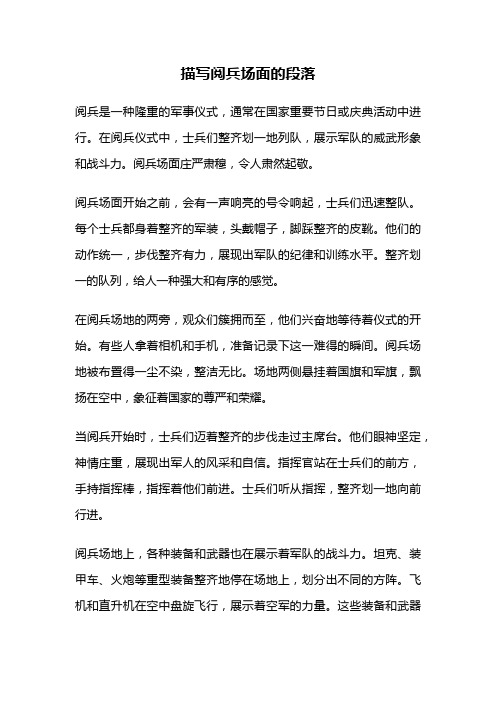 描写阅兵场面的段落

阅兵是一种隆重的军事仪式，通常在国家重要节日或庆典活动中进行。在阅兵仪式中，士兵们整齐划一地列队，展示军队的威武形象和战斗力。阅兵场面庄严肃穆，令人肃然起敬。

阅兵场面开始之前，会有一声响亮的号令响起，士兵们迅速整队。每个士兵都身着整齐的军装，头戴帽子，脚踩整齐的皮靴。他们的动作统一，步伐整齐有力，展现出军队的纪律和训练水平。整齐划一的队列，给人一种强大和有序的感觉。

在阅兵场地的两旁，观众们簇拥而至，他们兴奋地等待着仪式的开始。有些人拿着相机和手机，准备记录下这一难得的瞬间。阅兵场地被布置得一尘不染，整洁无比。场地两侧悬挂着国旗和军旗，飘扬在空中，象征着国家的尊严和荣耀。

当阅兵开始时，士兵们迈着整齐的步伐走过主席台。他们眼神坚定，神情庄重，展现出军人的风采和自信。指挥官站在士兵们的前方，手持指挥棒，指挥着他们前进。士兵们听从指挥，整齐划一地向前行进。

阅兵场地上，各种装备和武器也在展示着军队的战斗力。坦克、装甲车、火炮等重型装备整齐地停在场地上，划分出不同的方阵。飞机和直升机在空中盘旋飞行，展示着空军的力量。这些装备和武器